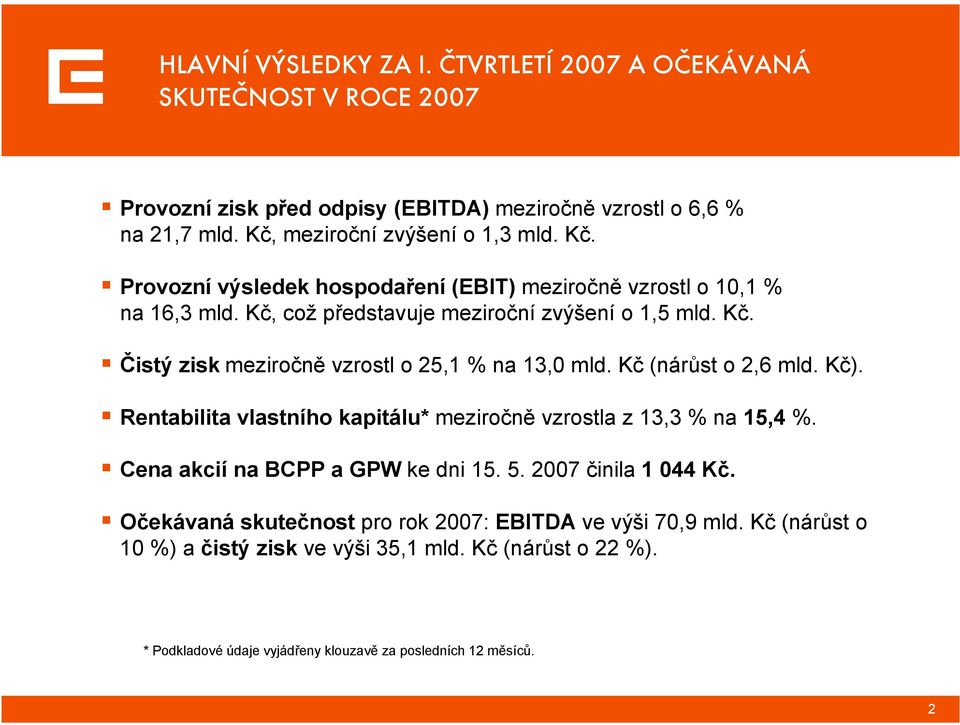 HLAVNÍ VÝSLEDKY ZA I. ČTVRTLETÍ 2007 A OČEKÁVANÁ SKUTEČNOST V ROCE 2007

Provozní zisk před odpisy (EBITDA) meziročně vzrostl o 6,6 % na 21,7 mld. Kč, meziroční zvýšení o 1,3 mld. Kč.

Provozní výsledek hospodaření (EBIT) meziročně vzrostl o 10,1 % na 16,3 mld. Kč, což představuje meziroční zvýšení o 1,5 mld. Kč.

Čistý zisk meziročně vzrostl o 25,1 % na 13,0 mld. Kč (nárůst o 2,6 mld. Kč).

Rentabilita vlastního kapitálu* meziročně vzrostla z 13,3 % na 15,4 %.

Cena akcií na BCPP a GPW ke dni 15. 5. 2007 činila 1 044 Kč.

Očekávaná skutečnost pro rok 2007: EBITDA ve výši 70,9 mld. Kč (nárůst o 10 %) a čistý zisk ve výši 35,1 mld. Kč (nárůst o 22 %).

* Podkladové údaje vyjádřeny klouzavě za posledních 12 měsíců.

2